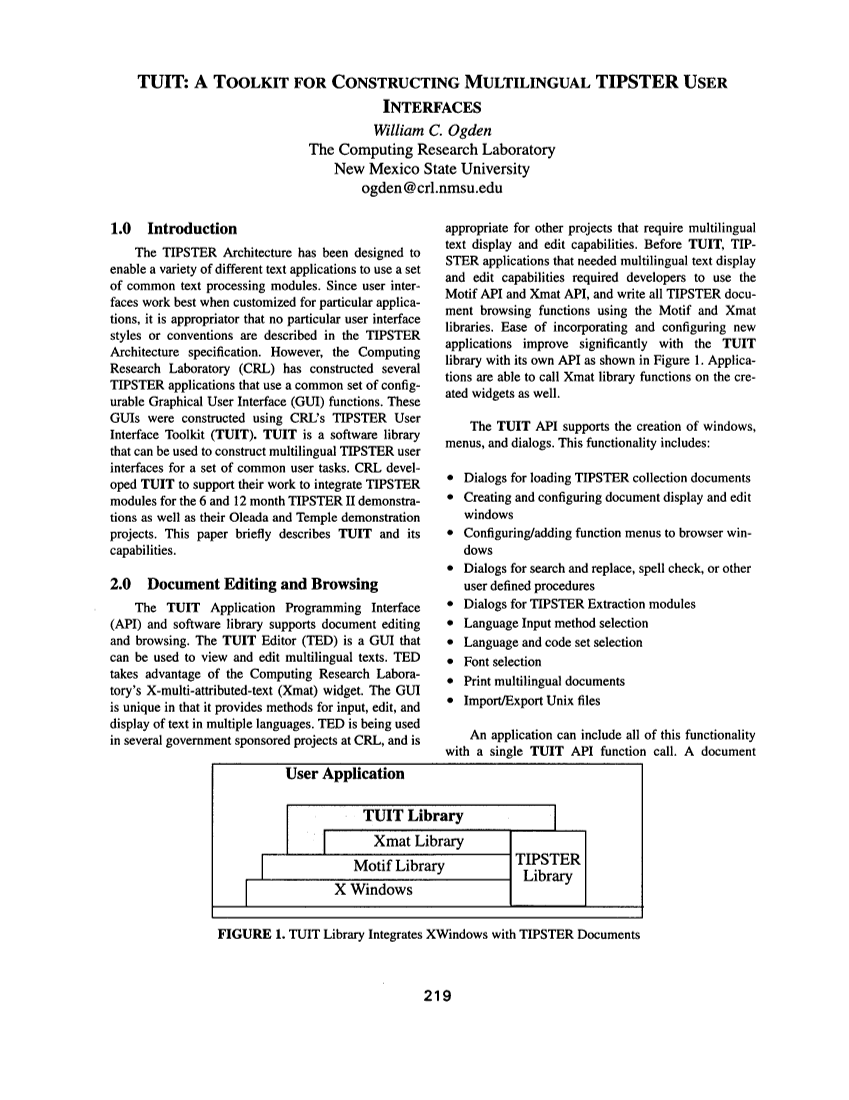 TUIT: A TOOLKIT FOR CONSTRUCTING MULTILINGUAL TIPSTER USER INTERFACES

William C. Ogden
The Computing Research Laboratory
New Mexico State University
ogden@crl.nmsu.edu

1.0 Introduction

The TIPSTER Architecture has been designed to enable a variety of different text applications to use a set of common text processing modules. Since user interfaces work best when customized for particular applications, it is appropriator that no particular user interface styles or conventions are described in the TIPSTER Architecture specification. However, the Computing Research Laboratory (CRL) has constructed several TIPSTER applications that use a common set of configurable Graphical User Interface (GUI) functions. These GUIs were constructed using CRL's TIPSTER User Interface Toolkit (TUIT). TUIT is a software library that can be used to construct multilingual TIPSTER user interfaces for a set of common user tasks. CRL developed TUIT to support their work to integrate TIPSTER modules for the 6 and 12 month TIPSTER II demonstrations as well as their Oleada and Temple demonstration projects. This paper briefly describes TUIT and its capabilities.

2.0 Document Editing and Browsing

The TUIT Application Programming Interface (API) and software library supports document editing and browsing. The TUIT Editor (TED) is a GUI that can be used to view and edit multilingual texts. TED takes advantage of the Computing Research Laboratory's X-multi-attributed-text (Xmat) widget. The GUI is unique in that it provides methods for input, edit, and display of text in multiple languages. TED is being used in several government sponsored projects at CRL, and is appropriate for other projects that require multilingual text display and edit capabilities. Before TUIT, TIPSTER applications that needed multilingual text display and edit capabilities required developers to use the Motif API and Xmat API, and write all TIPSTER document browsing functions using the Motif and Xmat libraries. Ease of incorporating and configuring new applications improve significantly with the TUIT library with its own API as shown in Figure 1. Applications are able to call Xmat library functions on the created widgets as well.

The TUIT API supports the creation of windows, menus, and dialogs. This functionality includes:

• Dialogs for loading TIPSTER collection documents
• Creating and configuring document display and edit windows
• Configuring/adding function menus to browser windows
• Dialogs for search and replace, spell check, or other user defined procedures
• Dialogs for TIPSTER Extraction modules
• Language Input method selection
• Language and code set selection
• Font selection
• Print multilingual documents
• Import/Export Unix files

An application can include all of this functionality with a single TUIT API function call. A document

User Application
TUIT Library
Xmat Library
Motif Library
X Windows
TIPSTER Library

FIGURE 1. TUIT Library Integrates XWindows with TIPSTER Documents

219